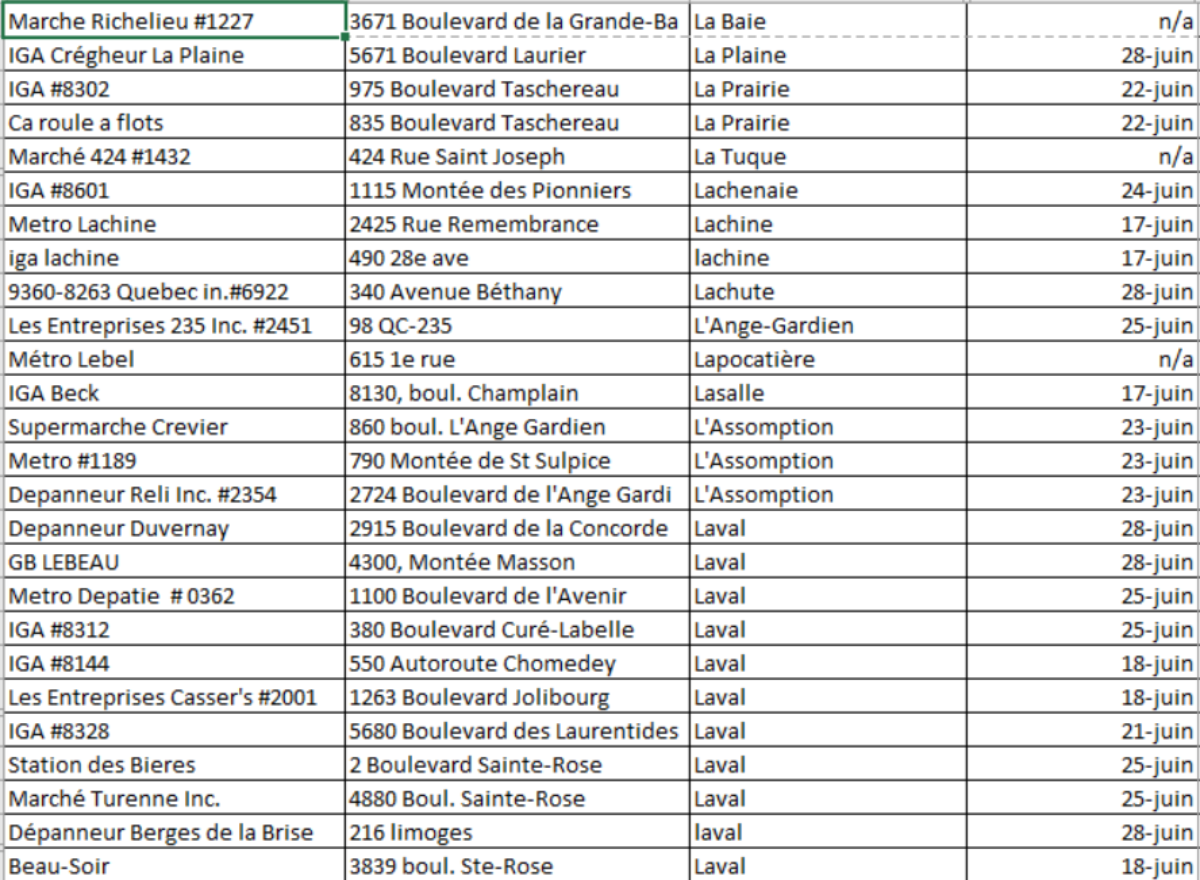 | | | | |
|---|---|---|---|
| Marche Richelieu #1227 | 3671 Boulevard de la Grande-Ba | La Baie | n/a |
| IGA Crégheur La Plaine | 5671 Boulevard Laurier | La Plaine | 28-juin |
| IGA #8302 | 975 Boulevard Taschereau | La Prairie | 22-juin |
| Ca roule a flots | 835 Boulevard Taschereau | La Prairie | 22-juin |
| Marché 424 #1432 | 424 Rue Saint Joseph | La Tuque | n/a |
| IGA #8601 | 1115 Montée des Pionniers | Lachenaie | 24-juin |
| Metro Lachine | 2425 Rue Remembrance | Lachine | 17-juin |
| iga lachine | 490 28e ave | lachine | 17-juin |
| 9360-8263 Quebec in.#6922 | 340 Avenue Béthany | Lachute | 28-juin |
| Les Entreprises 235 Inc. #2451 | 98 QC-235 | L'Ange-Gardien | 25-juin |
| Métro Lebel | 615 1e rue | Lapocatière | n/a |
| IGA Beck | 8130, boul. Champlain | Lasalle | 17-juin |
| Supermarche Crevier | 860 boul. L'Ange Gardien | L'Assomption | 23-juin |
| Metro #1189 | 790 Montée de St Sulpice | L'Assomption | 23-juin |
| Depanneur Reli Inc. #2354 | 2724 Boulevard de l'Ange Gardi | L'Assomption | 23-juin |
| Depanneur Duvernay | 2915 Boulevard de la Concorde | Laval | 28-juin |
| GB LEBEAU | 4300, Montée Masson | Laval | 28-juin |
| Metro Depatie # 0362 | 1100 Boulevard de l'Avenir | Laval | 25-juin |
| IGA #8312 | 380 Boulevard Curé-Labelle | Laval | 25-juin |
| IGA #8144 | 550 Autoroute Chomedey | Laval | 18-juin |
| Les Entreprises Casser's #2001 | 1263 Boulevard Jolibourg | Laval | 18-juin |
| IGA #8328 | 5680 Boulevard des Laurentides | Laval | 21-juin |
| Station des Bieres | 2 Boulevard Sainte-Rose | Laval | 25-juin |
| Marché Turenne Inc. | 4880 Boul. Sainte-Rose | Laval | 25-juin |
| Dépanneur Berges de la Brise | 216 limoges | laval | 28-juin |
| Beau-Soir | 3839 boul. Ste-Rose | Laval | 18-juin |